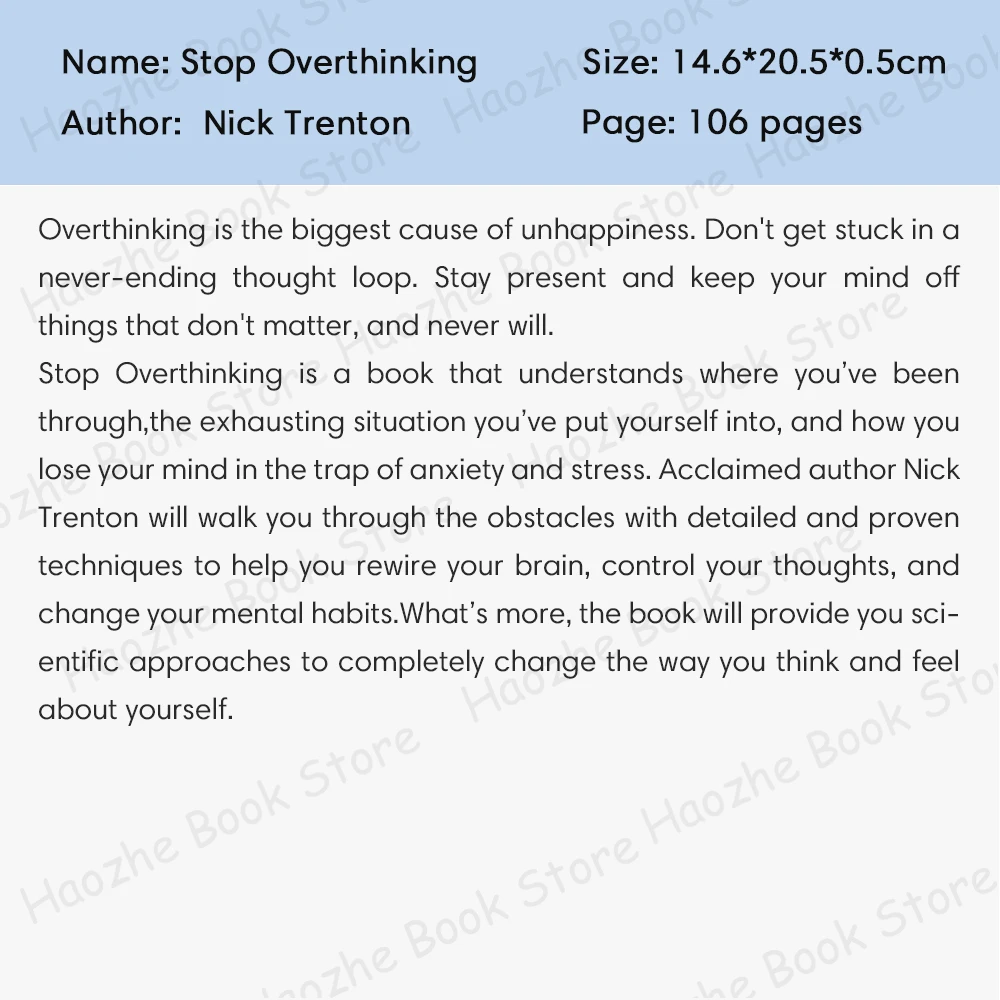 Name: Stop Overthinking
Author: Nick Trenton

Size: 14.6*20.5*0.5cm
Page: 106 pages

Overthinking is the biggest cause of unhappiness. Don't get stuck in a never-ending thought loop. Stay present and keep your mind off things that don't matter, and never will.
Stop Overthinking is a book that understands where you've been through,the exhausting situation you've put yourself into, and how you lose your mind in the trap of anxiety and stress. Acclaimed author Nick Trenton will walk you through the obstacles with detailed and proven techniques to help you rewire your brain, control your thoughts, and change your mental habits.What's more, the book will provide you scientific approaches to completely change the way you think and feel about yourself.

Haozhe Book Store